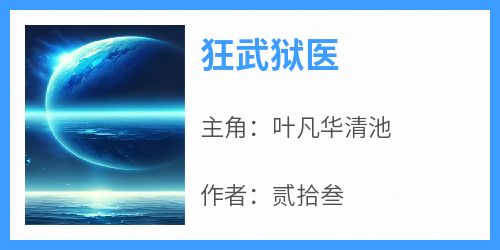 狂武狱医

主角：叶凡华清池

作者：贰拾叁